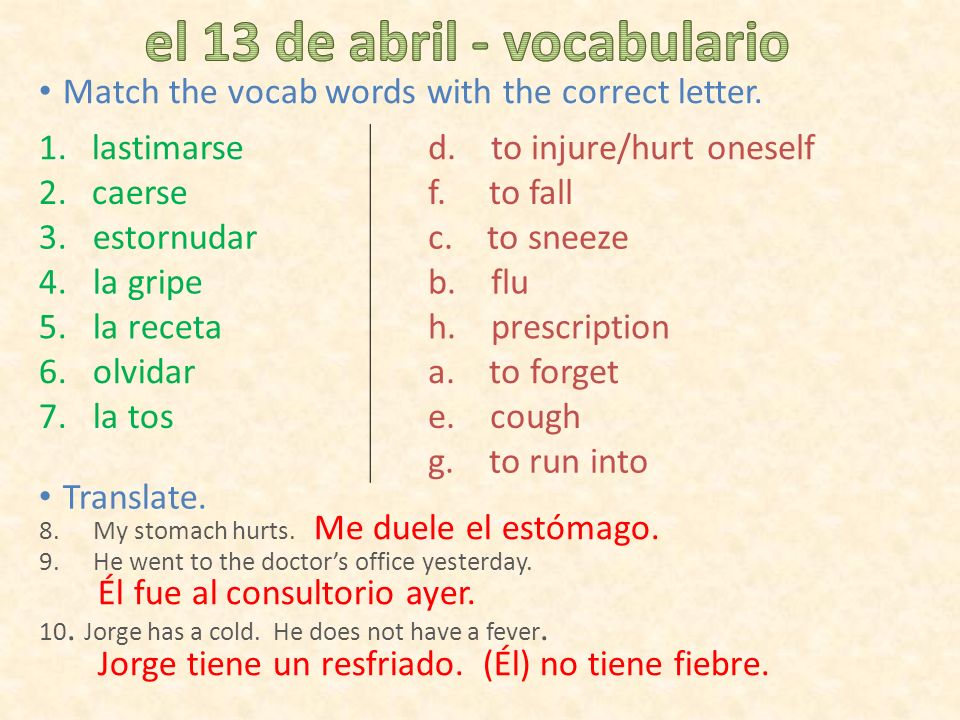 el 13 de abril - vocabulario

• Match the vocab words with the correct letter.

1. lastimarse
2. caerse
3. estornudar
4. la gripe
5. la receta
6. olvidar
7. la tos

d. to injure/hurt oneself
f. to fall
c. to sneeze
b. flu
h. prescription
a. to forget
e. cough
g. to run into

• Translate.

8. My stomach hurts. Me duele el estómago.

9. He went to the doctor's office yesterday.
Él fue al consultorio ayer.

10. Jorge has a cold. He does not have a fever.
Jorge tiene un resfriado. (Él) no tiene fiebre.